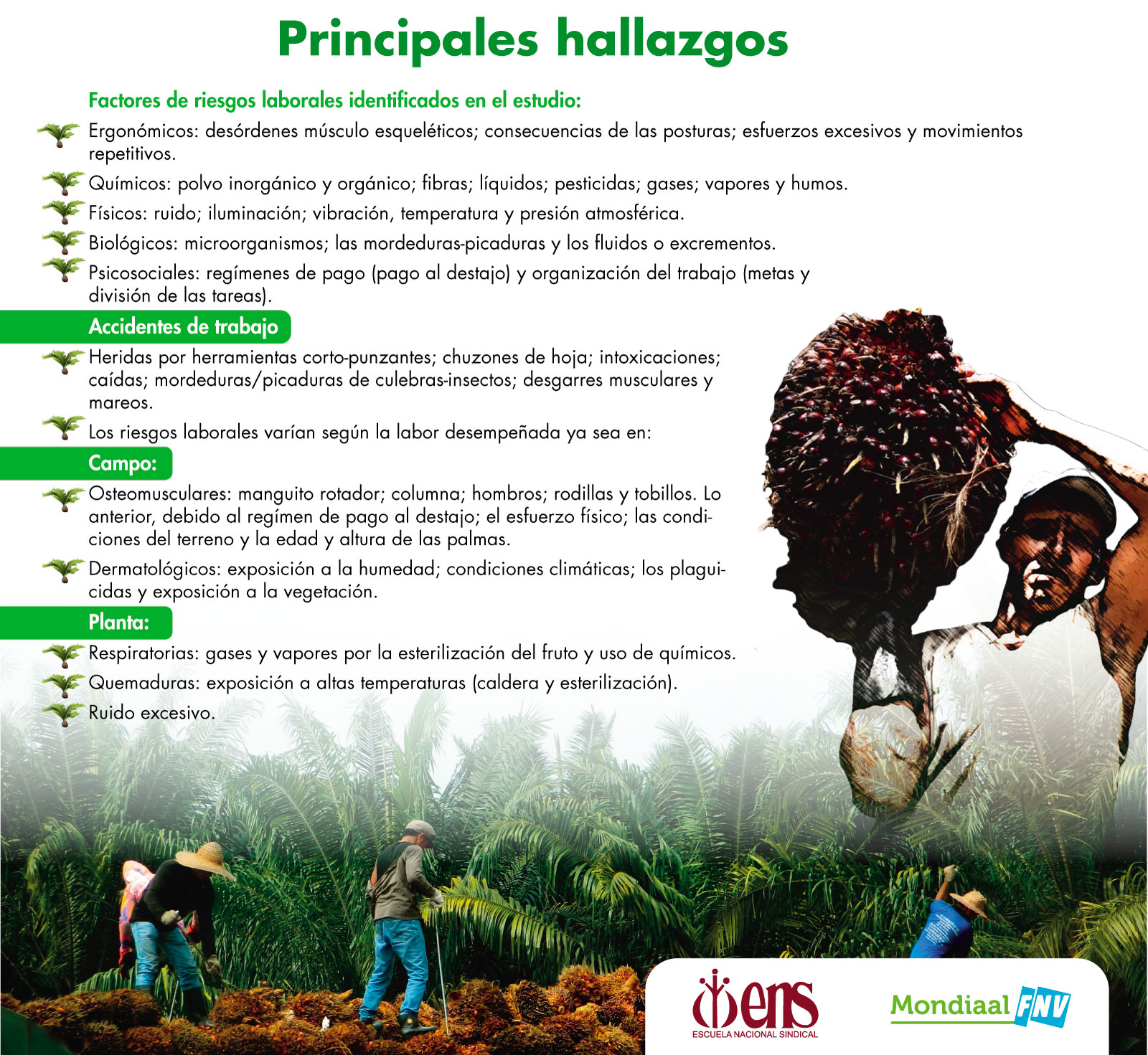 Principales hallazgos

Factores de riesgos laborales identificados en el estudio:

Ergonómicos: desórdenes músculo esqueléticos; consecuencias de las posturas; esfuerzos excesivos y movimientos repetitivos.

Químicos: polvo inorgánico y orgánico; fibras; líquidos; pesticidas; gases; vapores y humos.

Físicos: ruido; iluminación; vibración, temperatura y presión atmosférica.

Biológicos: microorganismos; las mordeduras-picaduras y los fluidos o excrementos.

Psicosociales: regímenes de pago (pago al destajo) y organización del trabajo (metas y división de las tareas).

Accidentes de trabajo

Heridas por herramientas corto-punzantes; chuzones de hoja; intoxicaciones; caídas; mordeduras/picaduras de culebras-insectos; desgarres musculares y mareos.

Los riesgos laborales varían según la labor desempeñada ya sea en:

Campo:

Osteomusculares: manguito rotador; columna; hombros; rodillas y tobillos. Lo anterior, debido al regímen de pago al destajo; el esfuerzo físico; las condiciones del terreno y la edad y altura de las palmas.

Dermatológicos: exposición a la humedad; condiciones climáticas; los plaguicidas y exposición a la vegetación.

Planta:

Respiratorias: gases y vapores por la esterilización del fruto y uso de químicos.

Quemaduras: exposición a altas temperaturas (caldera y esterilización).

Ruido excesivo.

ens
ESCUELA NACIONAL SINDICAL

Mondiaal FNV